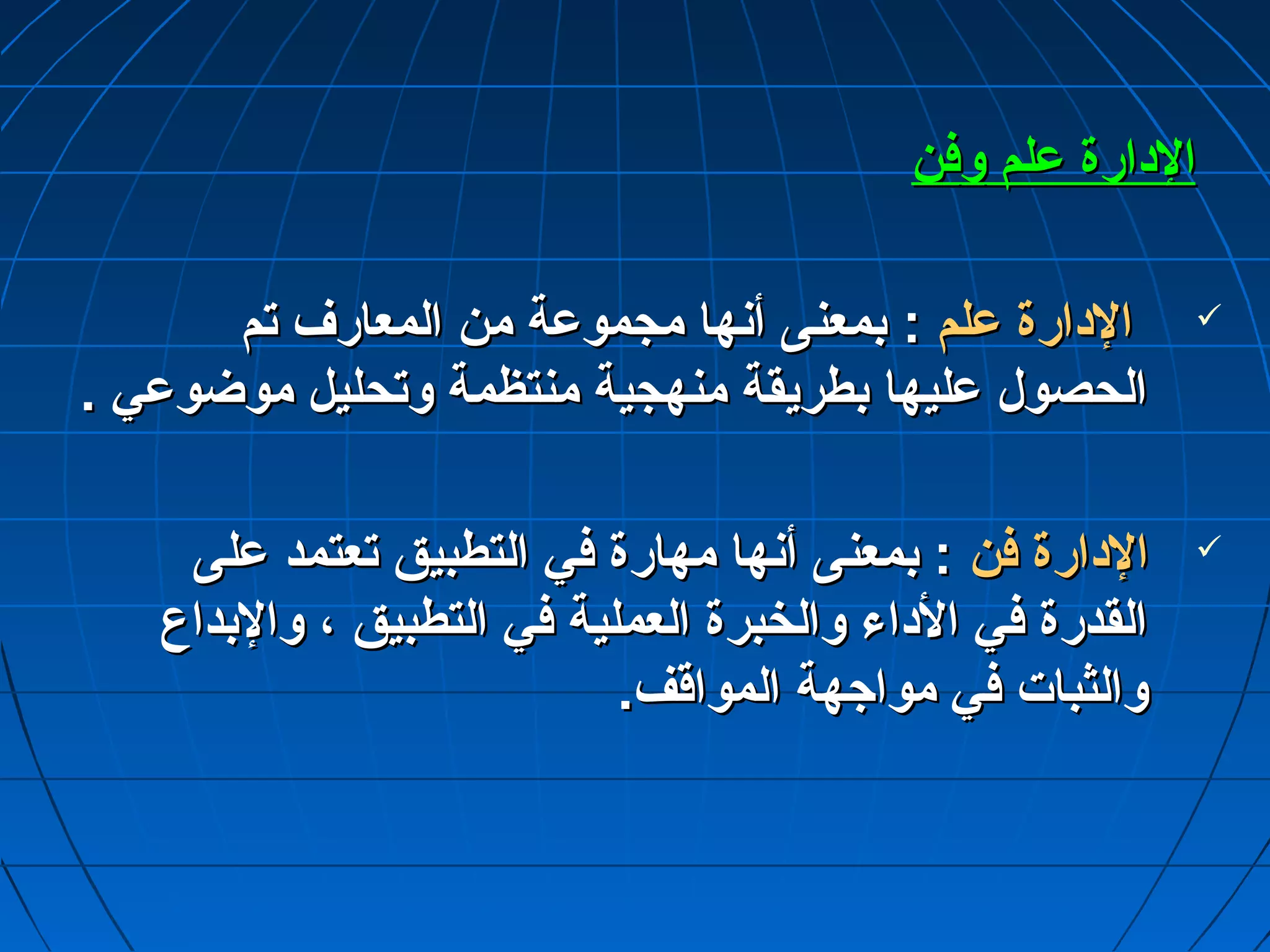 الإدارة علم وفن

✓ الإدارة علم : بمعنى أنها مجموعة من المعارف تم الحصول عليها بطريقة منهجية منتظمة وتحليل موضوعي .

✓ الإدارة فن : بمعنى أنها مهارة في التطبيق تعتمد على القدرة في الأداء والخبرة العملية في التطبيق ، والإبداع والثبات في مواجهة المواقف.